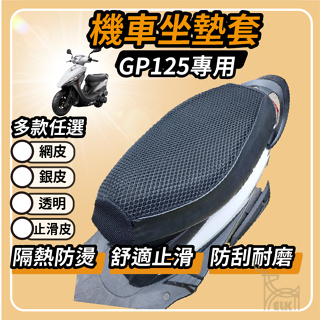 機車坐墊套
GP125專用

多款任選
網皮
銀皮
透明
止滑皮

隔熱防燙
舒適止滑
防刮耐磨

ELK